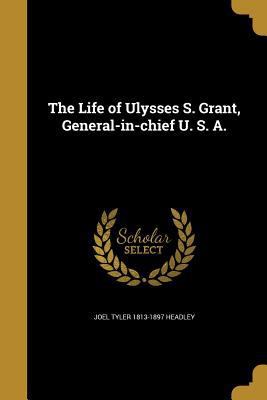 The Life of Ulysses S. Grant, General-in-chief U. S. A.

Scholar
SELECT

JOEL TYLER 1813-1897 HEADLEY